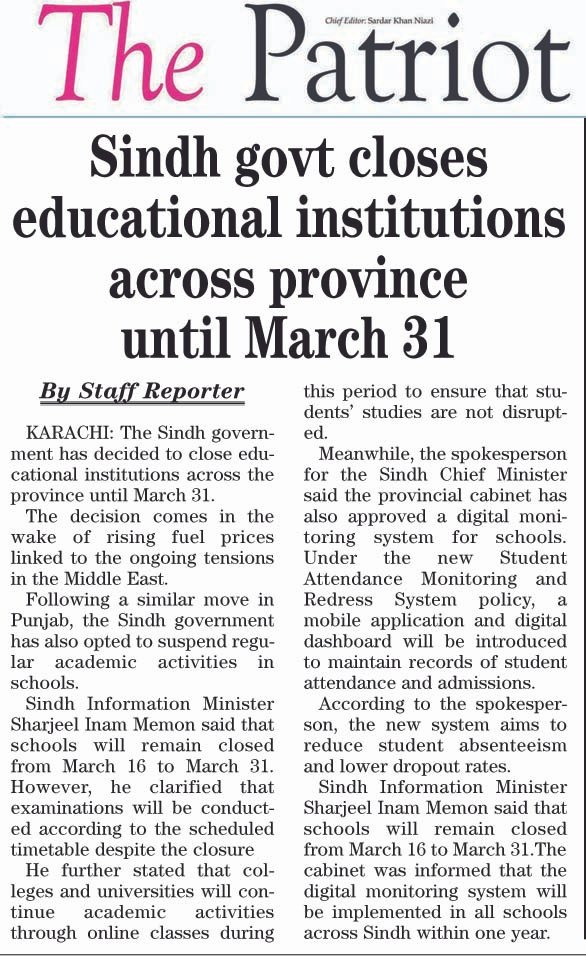 The Patriot

Chief Editor: Sardar Khan Niazi

Sindh govt closes educational institutions across province until March 31

By Staff Reporter

KARACHI: The Sindh government has decided to close educational institutions across the province until March 31.

The decision comes in the wake of rising fuel prices linked to the ongoing tensions in the Middle East.

Following a similar move in Punjab, the Sindh government has also opted to suspend regular academic activities in schools.

Sindh Information Minister Sharjeel Inam Memon said that schools will remain closed from March 16 to March 31. However, he clarified that examinations will be conducted according to the scheduled timetable despite the closure

He further stated that colleges and universities will continue academic activities through online classes during this period to ensure that students' studies are not disrupted.

Meanwhile, the spokesperson for the Sindh Chief Minister said the provincial cabinet has also approved a digital monitoring system for schools. Under the new Student Attendance Monitoring and Redress System policy, a mobile application and digital dashboard will be introduced to maintain records of student attendance and admissions.

According to the spokesperson, the new system aims to reduce student absenteeism and lower dropout rates.

Sindh Information Minister Sharjeel Inam Memon said that schools will remain closed from March 16 to March 31.The cabinet was informed that the digital monitoring system will be implemented in all schools across Sindh within one year.